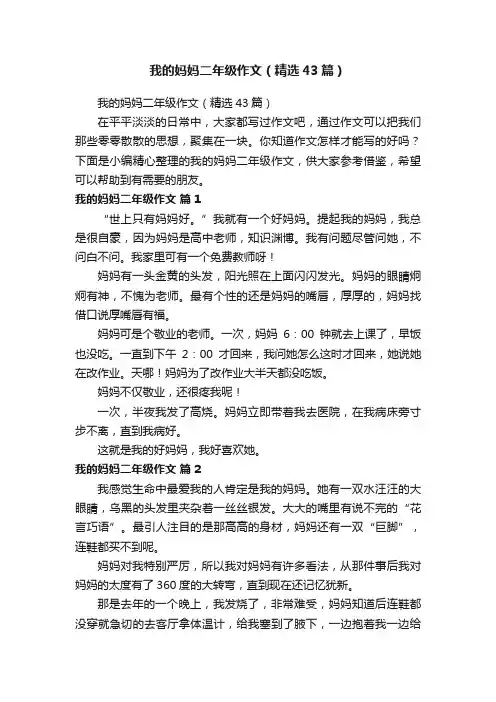 我的妈妈二年级作文（精选43篇）

我的妈妈二年级作文（精选43篇）

在平平淡淡的日常中，大家都写过作文吧，通过作文可以把我们那些零零散散的思想，聚集在一块。你知道作文怎样才能写的好吗？下面是小编精心整理的我的妈妈二年级作文，供大家参考借鉴，希望可以帮助到有需要的朋友。

我的妈妈二年级作文 篇1

“世上只有妈妈好。”我就有一个好妈妈。提起我的妈妈，我总是很自豪，因为妈妈是高中老师，知识渊博。我有问题尽管问她，不问白不问。我家里可有一个免费教师呀！

妈妈有一头金黄的头发，阳光照在上面闪闪发光。妈妈的眼睛炯炯有神，不愧为老师。最有个性的还是妈妈的嘴唇，厚厚的，妈妈找借口说厚嘴唇有福。

妈妈可是个敬业的老师。一次，妈妈 6：00 钟就去上课了，早饭也没吃。一直到下午 2：00 才回来，我问她怎么这时才回来，她说她在改作业。天哪！妈妈为了改作业大半天都没吃饭。

妈妈不仅敬业，还很疼我呢！

一次，半夜我发了高烧。妈妈立即带着我去医院，在我病床旁寸步不离，直到我病好。

这就是我的好妈妈，我好喜欢她。

我的妈妈二年级作文 篇2

我感觉生命中最爱我的人肯定是我的妈妈。她有一双水汪汪的大眼睛，乌黑的头发里夹杂着一丝丝银发。大大的嘴里有说不完的“花言巧语”。最引人注目的是那高高的身材，妈妈还有一双“巨脚”，连鞋都买不到呢。

妈妈对我特别严厉，所以我对妈妈有许多看法，从那件事后我对妈妈的太度有了360度的大转弯，直到现在还记忆犹新。

那是去年的一个晚上，我发烧了，非常难受，妈妈知道后连鞋都没穿就急切的去客厅拿体温计，给我塞到了腋下，一边抱着我一边给